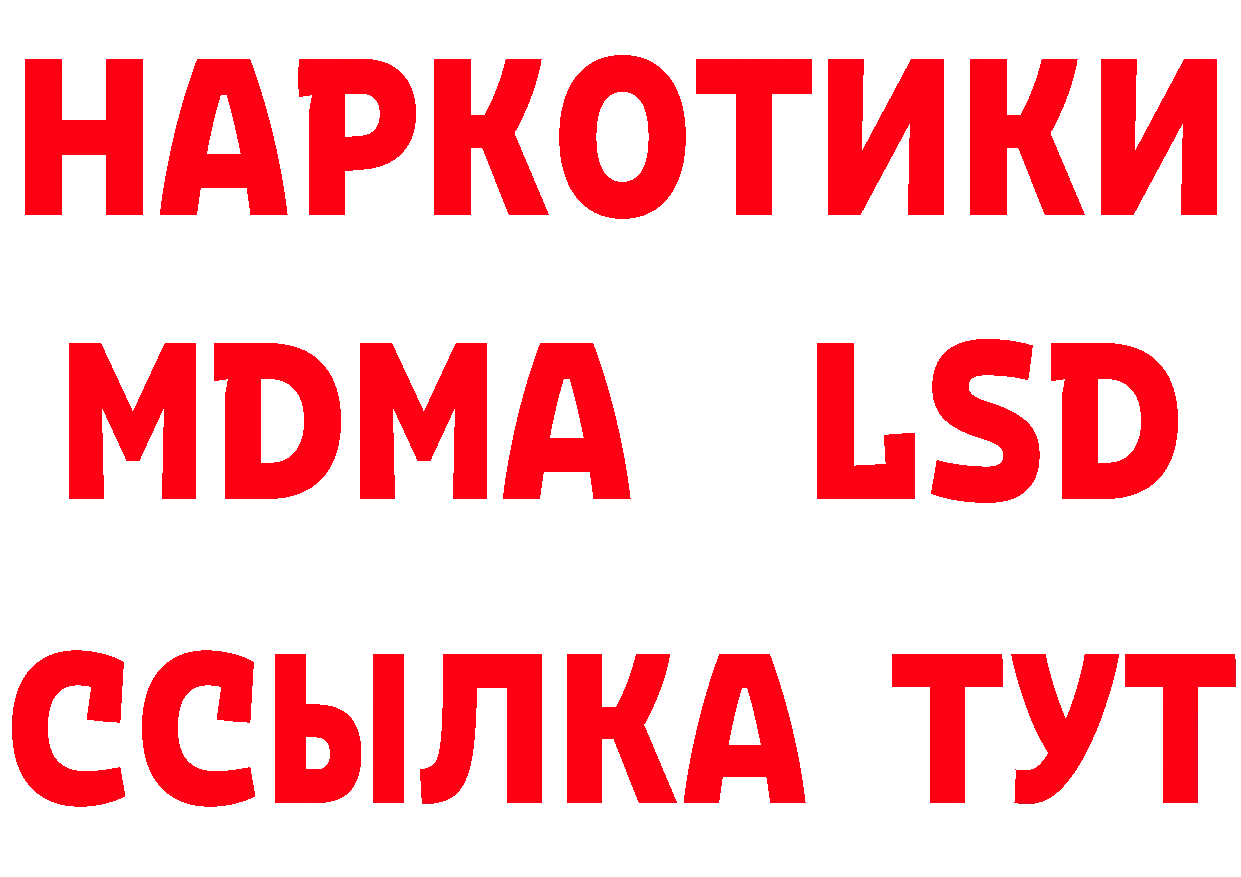 НАРКОТИКИ
MDMA LSD
ССЫЛКА ТУТ